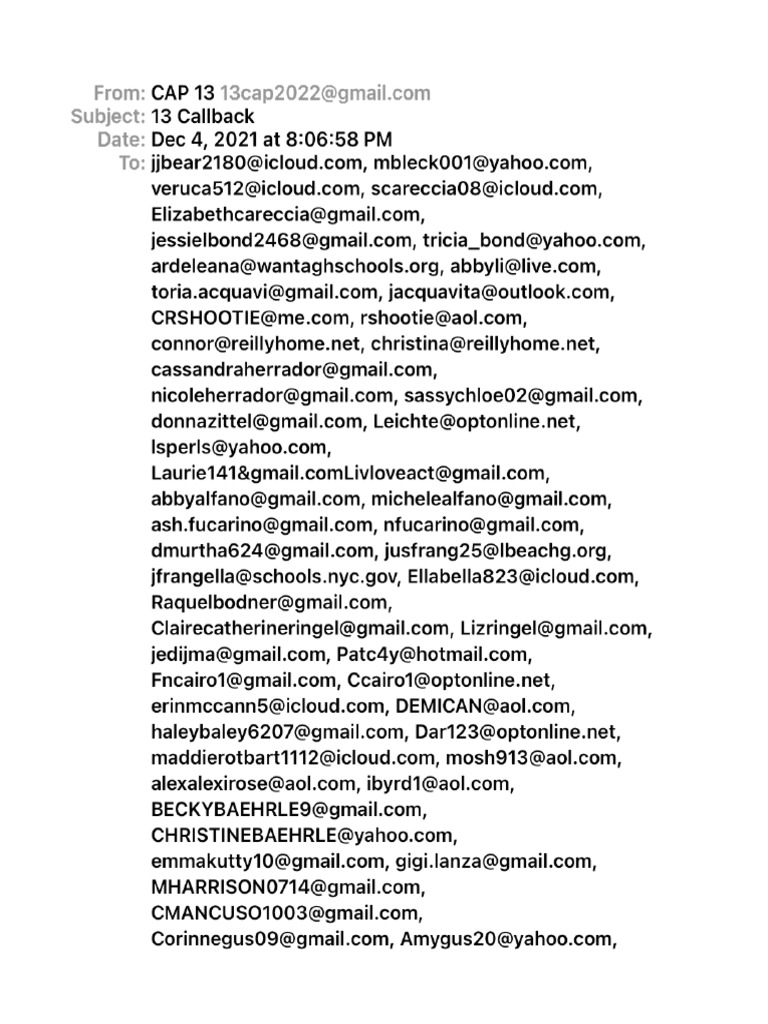 From: CAP 13 13cap2022@gmail.com
Subject: 13 Callback
Date: Dec 4, 2021 at 8:06:58 PM
To: jjbear2180@icloud.com, mbleck001@yahoo.com, veruca512@icloud.com, scareccia08@icloud.com, Elizabethcareccia@gmail.com, jessielbond2468@gmail.com, tricia_bond@yahoo.com, ardeleana@wantaghschools.org, abbyli@live.com, toria.acquavi@gmail.com, jacquavita@outlook.com, CRSHOOTIE@me.com, rshootie@aol.com, connor@reillyhome.net, christina@reillyhome.net, cassandraherrador@gmail.com, nicoleherrador@gmail.com, sassychloe02@gmail.com, donnazittel@gmail.com, Leichte@optonline.net, lsperls@yahoo.com, Laurie141&gmail.comLivloveact@gmail.com, abbyalfano@gmail.com, michelealfano@gmail.com, ash.fucarino@gmail.com, nfucarino@gmail.com, dmurtha624@gmail.com, jusfrang25@lbeachg.org, jfrangella@schools.nyc.gov, Ellabella823@icloud.com, Raquelbodner@gmail.com, Clairecatherineringel@gmail.com, Lizringel@gmail.com, jedijma@gmail.com, Patc4y@hotmail.com, Fncairo1@gmail.com, Ccairo1@optonline.net, erinmccann5@icloud.com, DEMICAN@aol.com, haleybaley6207@gmail.com, Dar123@optonline.net, maddierotbart1112@icloud.com, mosh913@aol.com, alexalexirose@aol.com, ibyrd1@aol.com, BECKYBAEHRLE9@gmail.com, CHRISTINEBAEHRLE@yahoo.com, emmakutty10@gmail.com, gigi.lanza@gmail.com, MHARRISON0714@gmail.com, CMANCUSO1003@gmail.com, Corinnegus09@gmail.com, Amygus20@yahoo.com,